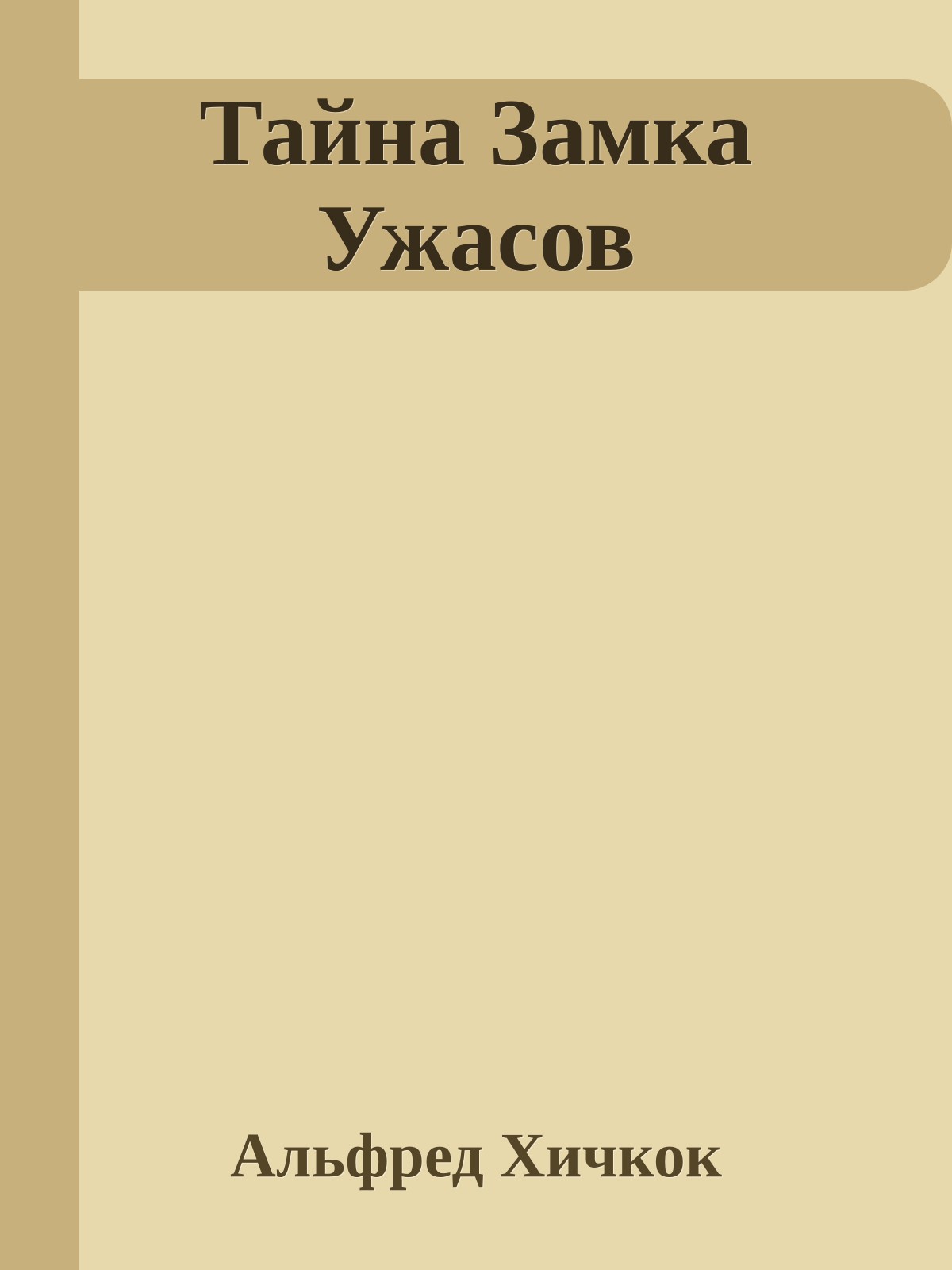 Тайна Замка Ужасов

Альфред Хичкок